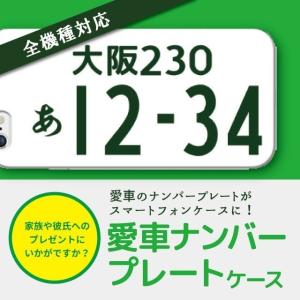 全機種対応

大阪230
あ 12-34

家族や彼氏へのプレゼントにいかがですか？

愛車のナンバープレートがスマートフォンケースに！

愛車ナンバープレートケース